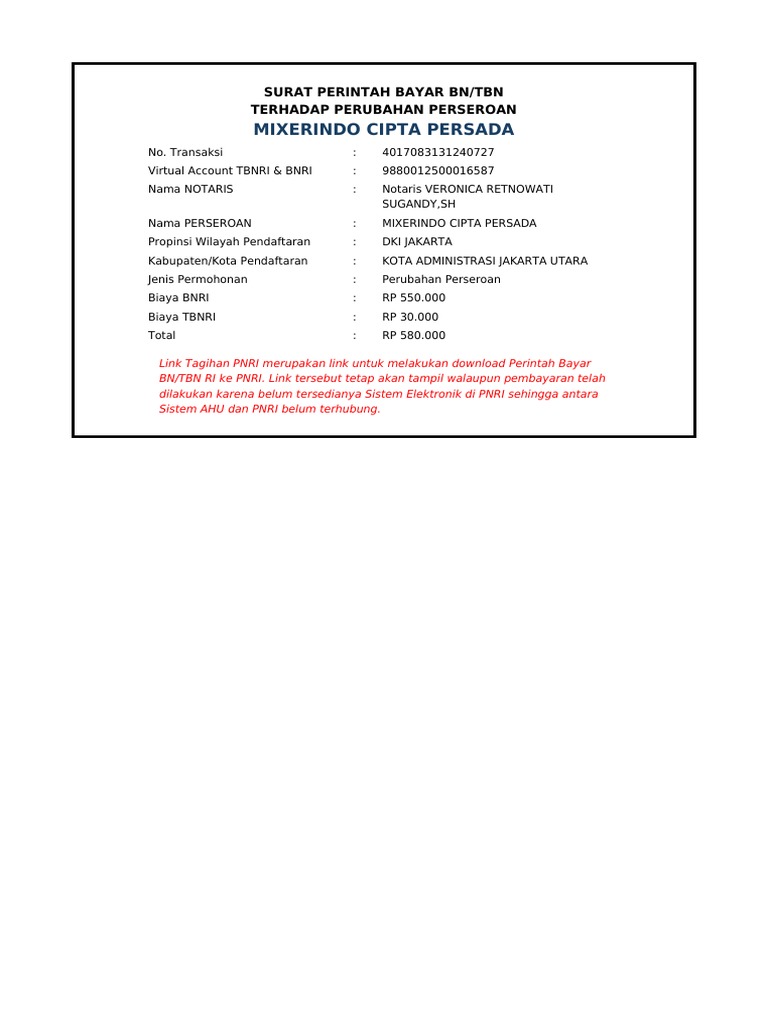 SURAT PERINTAH BAYAR BN/TBN
TERHADAP PERUBAHAN PERSEROAN
MIXERINDO CIPTA PERSADA

| | | |
|---|---|---|
| No. Transaksi | : | 4017083131240727 |
| Virtual Account TBNRI & BNRI | : | 9880012500016587 |
| Nama NOTARIS | : | Notaris VERONICA RETNOWATI SUGANDY,SH |
| Nama PERSEROAN | : | MIXERINDO CIPTA PERSADA |
| Propinsi Wilayah Pendaftaran | : | DKI JAKARTA |
| Kabupaten/Kota Pendaftaran | : | KOTA ADMINISTRASI JAKARTA UTARA |
| Jenis Permohonan | : | Perubahan Perseroan |
| Biaya BNRI | : | RP 550.000 |
| Biaya TBNRI | : | RP 30.000 |
| Total | : | RP 580.000 |

Link Tagihan PNRI merupakan link untuk melakukan download Perintah Bayar BN/TBN RI ke PNRI. Link tersebut tetap akan tampil walaupun pembayaran telah dilakukan karena belum tersedianya Sistem Elektronik di PNRI sehingga antara Sistem AHU dan PNRI belum terhubung.